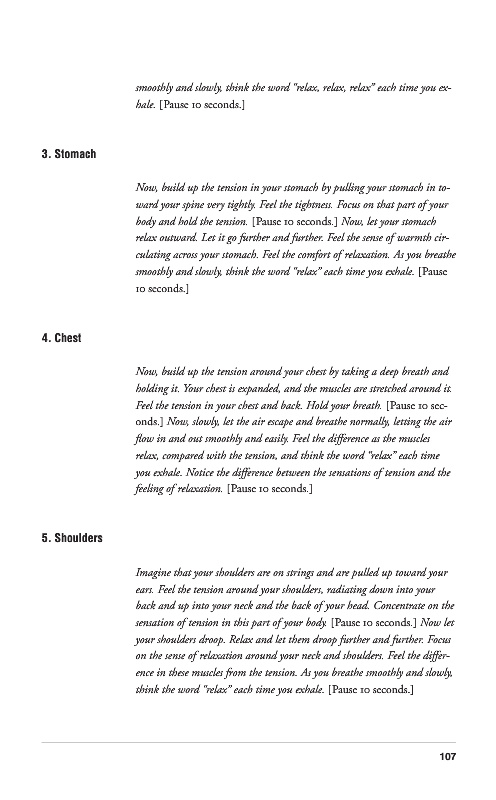 smoothly and slowly, think the word "relax, relax, relax" each time you exhale. [Pause 10 seconds.]

3. Stomach

Now, build up the tension in your stomach by pulling your stomach in toward your spine very tightly. Feel the tightness. Focus on that part of your body and hold the tension. [Pause 10 seconds.] Now, let your stomach relax outward. Let it go further and further. Feel the sense of warmth circulating across your stomach. Feel the comfort of relaxation. As you breathe smoothly and slowly, think the word "relax" each time you exhale. [Pause 10 seconds.]

4. Chest

Now, build up the tension around your chest by taking a deep breath and holding it. Your chest is expanded, and the muscles are stretched around it. Feel the tension in your chest and back. Hold your breath. [Pause 10 seconds.] Now, slowly, let the air escape and breathe normally, letting the air flow in and out smoothly and easily. Feel the difference as the muscles relax, compared with the tension, and think the word "relax" each time you exhale. Notice the difference between the sensations of tension and the feeling of relaxation. [Pause 10 seconds.]

5. Shoulders

Imagine that your shoulders are on strings and are pulled up toward your ears. Feel the tension around your shoulders, radiating down into your back and up into your neck and the back of your head. Concentrate on the sensation of tension in this part of your body. [Pause 10 seconds.] Now let your shoulders droop. Relax and let them droop further and further. Focus on the sense of relaxation around your neck and shoulders. Feel the difference in these muscles from the tension. As you breathe smoothly and slowly, think the word "relax" each time you exhale. [Pause 10 seconds.]

107